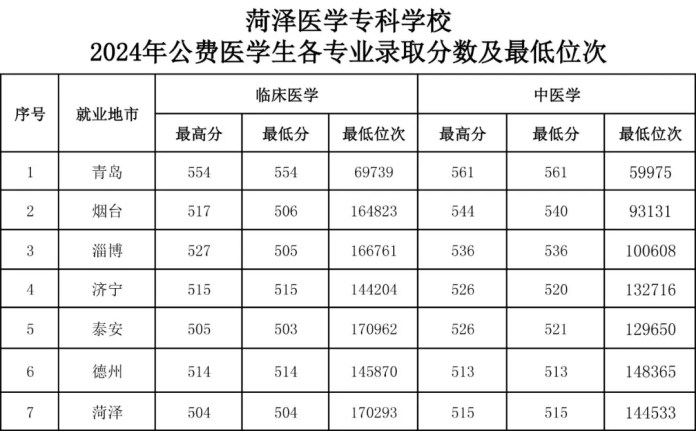 菏泽医学专科学校
2024年公费医学生各专业录取分数及最低位次

| 序号 | 就业地市 | 临床医学 | | | 中医学 | | |
|---|---|---|---|---|---|---|---|
| | | 最高分 | 最低分 | 最低位次 | 最高分 | 最低分 | 最低位次 |
| 1 | 青岛 | 554 | 554 | 69739 | 561 | 561 | 59975 |
| 2 | 烟台 | 517 | 506 | 164823 | 544 | 540 | 93131 |
| 3 | 淄博 | 527 | 505 | 166761 | 536 | 536 | 100608 |
| 4 | 济宁 | 515 | 515 | 144204 | 526 | 520 | 132716 |
| 5 | 泰安 | 505 | 503 | 170962 | 526 | 521 | 129650 |
| 6 | 德州 | 514 | 514 | 145870 | 513 | 513 | 148365 |
| 7 | 菏泽 | 504 | 504 | 170293 | 515 | 515 | 144533 |